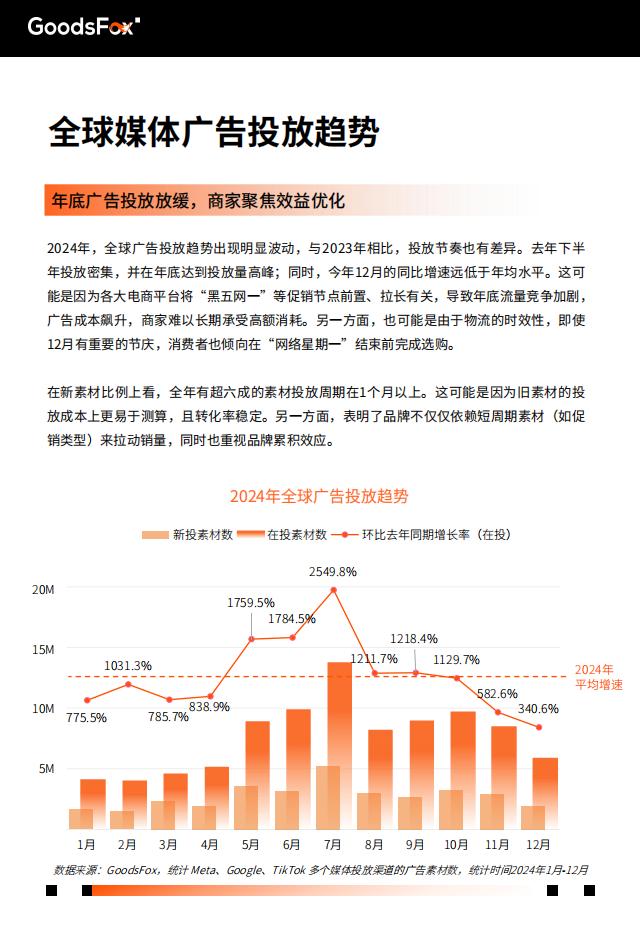 GoodsFox

全球媒体广告投放趋势

年底广告投放放缓，商家聚焦效益优化

2024年，全球广告投放趋势出现明显波动，与2023年相比，投放节奏也有差异。去年下半年投放密集，并在年底达到投放量高峰；同时，今年12月的同比增速远低于年均水平。这可能是因为各大电商平台将“黑五网一”等促销节点前置、拉长有关，导致年底流量竞争加剧，广告成本飙升，商家难以长期承受高额消耗。另一方面，也可能是由于物流的时效性，即使12月有重要的节庆，消费者也倾向在“网络星期一”结束前完成选购。

在新素材比例上看，全年有超六成的素材投放周期在1个月以上。这可能是因为旧素材的投放成本上更易于测算，且转化率稳定。另一方面，表明了品牌不仅仅依赖短周期素材（如促销类型）来拉动销量，同时也重视品牌累积效应。

2024年全球广告投放趋势

新投素材数 在投素材数 环比去年同期增长率（在投）

20M
15M
10M
5M

775.5% 1031.3% 785.7% 838.9% 1759.5% 1784.5% 2549.8% 1211.7% 1218.4% 1129.7% 582.6% 340.6%

2024年平均增速

1月 2月 3月 4月 5月 6月 7月 8月 9月 10月 11月 12月

数据来源：GoodsFox，统计 Meta、Google、TikTok 多个媒体投放渠道的广告素材数，统计时间2024年1月-12月